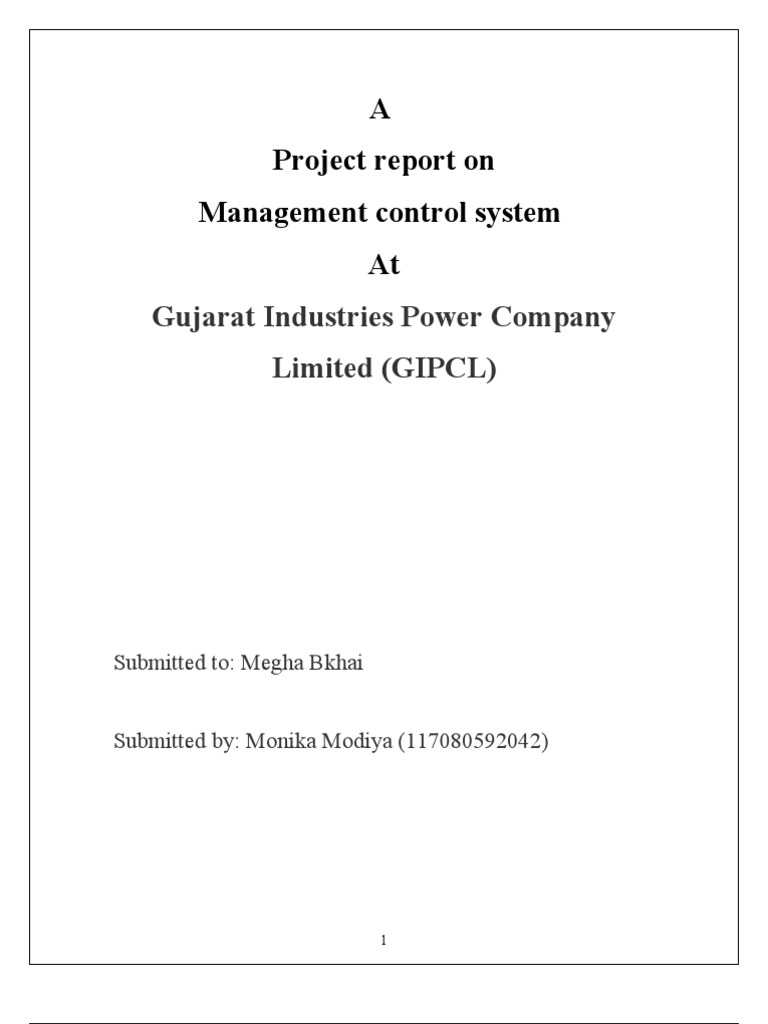 A

Project report on

Management control system

At

Gujarat Industries Power Company Limited (GIPCL)

Submitted to: Megha Bkhai

Submitted by: Monika Modiya (117080592042)

1